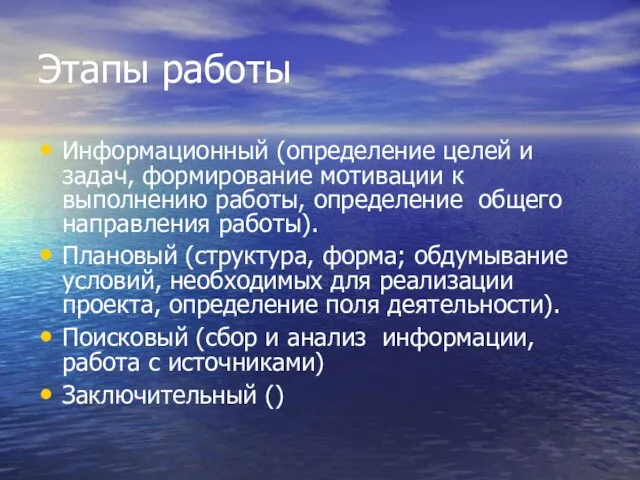 Этапы работы

• Информационный (определение целей и задач, формирование мотивации к выполнению работы, определение общего направления работы).
• Плановый (структура, форма; обдумывание условий, необходимых для реализации проекта, определение поля деятельности).
• Поисковый (сбор и анализ информации, работа с источниками)
• Заключительный ()